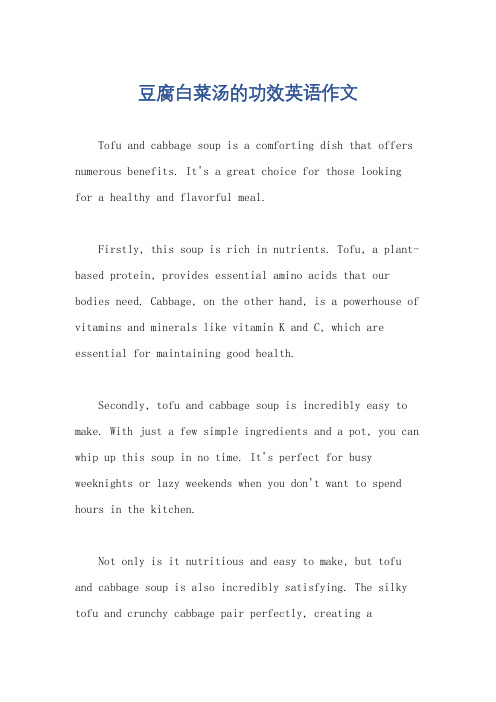 豆腐白菜汤的功效英语作文

Tofu and cabbage soup is a comforting dish that offers numerous benefits. It's a great choice for those looking for a healthy and flavorful meal.

Firstly, this soup is rich in nutrients. Tofu, a plant-based protein, provides essential amino acids that our bodies need. Cabbage, on the other hand, is a powerhouse of vitamins and minerals like vitamin K and C, which are essential for maintaining good health.

Secondly, tofu and cabbage soup is incredibly easy to make. With just a few simple ingredients and a pot, you can whip up this soup in no time. It's perfect for busy weeknights or lazy weekends when you don't want to spend hours in the kitchen.

Not only is it nutritious and easy to make, but tofu and cabbage soup is also incredibly satisfying. The silky tofu and crunchy cabbage pair perfectly, creating a